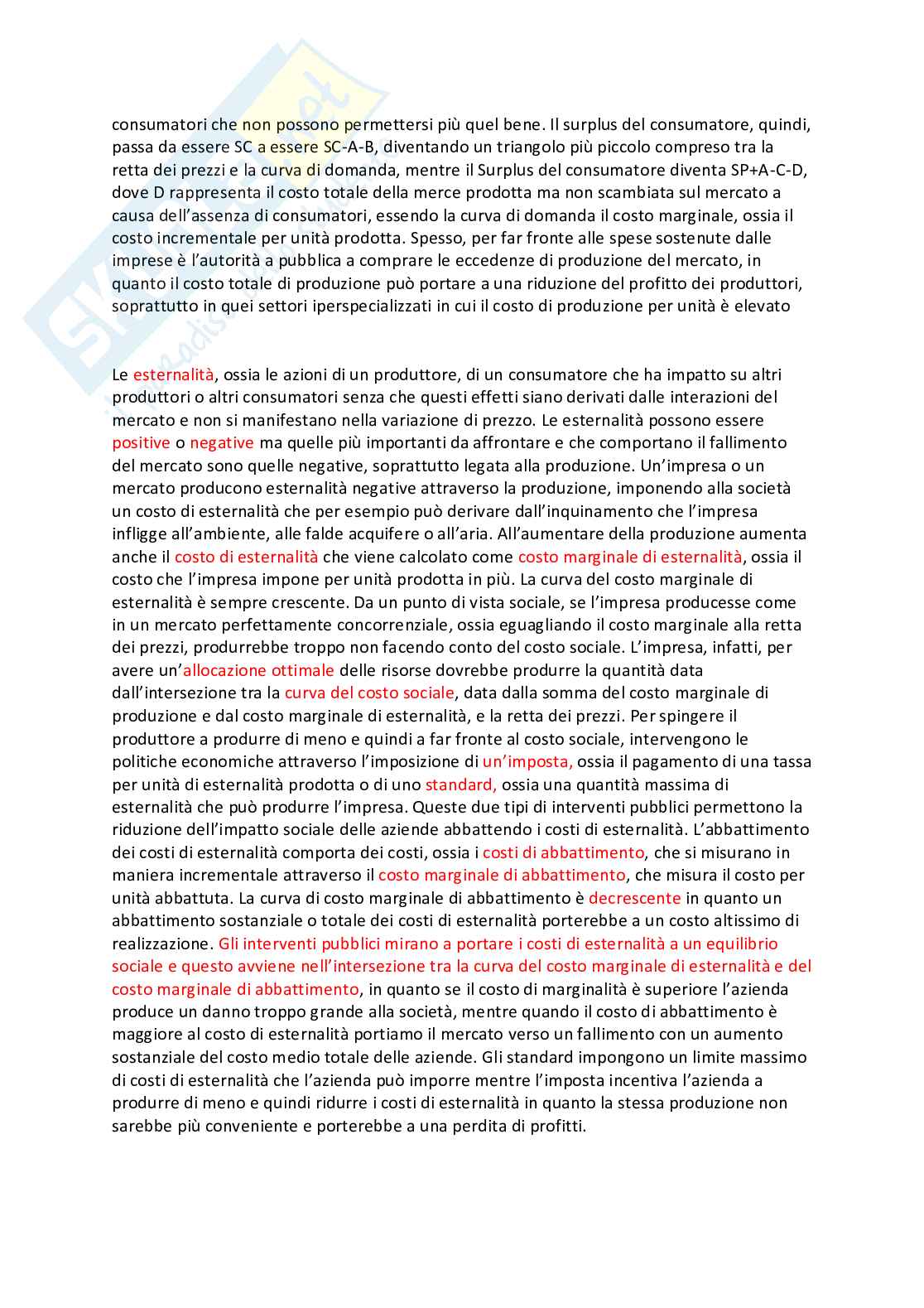 consumatori che non possono permettersi più quel bene. Il surplus del consumatore, quindi, passa da essere SC a essere SC-A-B, diventando un triangolo più piccolo compreso tra la retta dei prezzi e la curva di domanda, mentre il Surplus del consumatore diventa SP+A-C-D, dove D rappresenta il costo totale della merce prodotta ma non scambiata sul mercato a causa dell'assenza di consumatori, essendo la curva di domanda il costo marginale, ossia il costo incrementale per unità prodotta. Spesso, per far fronte alle spese sostenute dalle imprese è l'autorità a pubblica a comprare le eccedenze di produzione del mercato, in quanto il costo totale di produzione può portare a una riduzione del profitto dei produttori, soprattutto in quei settori iperspecializzati in cui il costo di produzione per unità è elevato

Le esternalità, ossia le azioni di un produttore, di un consumatore che ha impatto su altri produttori o altri consumatori senza che questi effetti siano derivati dalle interazioni del mercato e non si manifestano nella variazione di prezzo. Le esternalità possono essere positive o negative ma quelle più importanti da affrontare e che comportano il fallimento del mercato sono quelle negative, soprattutto legata alla produzione. Un'impresa o un mercato producono esternalità negative attraverso la produzione, imponendo alla società un costo di esternalità che per esempio può derivare dall'inquinamento che l'impresa infligge all'ambiente, alle falde acquifere o all'aria. All'aumentare della produzione aumenta anche il costo di esternalità che viene calcolato come costo marginale di esternalità, ossia il costo che l'impresa impone per unità prodotta in più. La curva del costo marginale di esternalità è sempre crescente. Da un punto di vista sociale, se l'impresa producesse come in un mercato perfettamente concorrenziale, ossia eguagliando il costo marginale alla retta dei prezzi, produrrebbe troppo non facendo conto del costo sociale. L'impresa, infatti, per avere un'allocazione ottimale delle risorse dovrebbe produrre la quantità data dall'intersezione tra la curva del costo sociale, data dalla somma del costo marginale di produzione e dal costo marginale di esternalità, e la retta dei prezzi. Per spingere il produttore a produrre di meno e quindi a far fronte al costo sociale, intervengono le politiche economiche attraverso l'imposizione di un'imposta, ossia il pagamento di una tassa per unità di esternalità prodotta o di uno standard, ossia una quantità massima di esternalità che può produrre l'impresa. Queste due tipi di interventi pubblici permettono la riduzione dell'impatto sociale delle aziende abbattendo i costi di esternalità. L'abbattimento dei costi di esternalità comporta dei costi, ossia i costi di abbattimento, che si misurano in maniera incrementale attraverso il costo marginale di abbattimento, che misura il costo per unità abbattuta. La curva di costo marginale di abbattimento è decrescente in quanto un abbattimento sostanziale o totale dei costi di esternalità porterebbe a un costo altissimo di realizzazione. Gli interventi pubblici mirano a portare i costi di esternalità a un equilibrio sociale e questo avviene nell'intersezione tra la curva del costo marginale di esternalità e del costo marginale di abbattimento, in quanto se il costo di marginalità è superiore l'azienda produce un danno troppo grande alla società, mentre quando il costo di abbattimento è maggiore al costo di esternalità portiamo il mercato verso un fallimento con un aumento sostanziale del costo medio totale delle aziende. Gli standard impongono un limite massimo di costi di esternalità che l'azienda può imporre mentre l'imposta incentiva l'azienda a produrre di meno e quindi ridurre i costi di esternalità in quanto la stessa produzione non sarebbe più conveniente e porterebbe a una perdita di profitti.